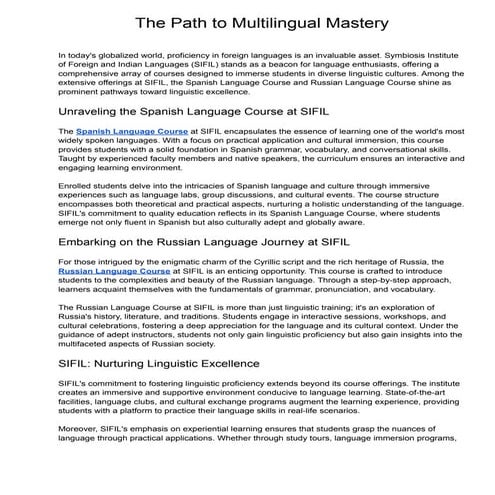 The Path to Multilingual Mastery

In today's globalized world, proficiency in foreign languages is an invaluable asset. Symbiosis Institute of Foreign and Indian Languages (SIFIL) stands as a beacon for language enthusiasts, offering a comprehensive array of courses designed to immerse students in diverse linguistic cultures. Among the extensive offerings at SIFIL, the Spanish Language Course and Russian Language Course shine as prominent pathways toward linguistic excellence.

Unraveling the Spanish Language Course at SIFIL

The Spanish Language Course at SIFIL encapsulates the essence of learning one of the world's most widely spoken languages. With a focus on practical application and cultural immersion, this course provides students with a solid foundation in Spanish grammar, vocabulary, and conversational skills. Taught by experienced faculty members and native speakers, the curriculum ensures an interactive and engaging learning environment.

Enrolled students delve into the intricacies of Spanish language and culture through immersive experiences such as language labs, group discussions, and cultural events. The course structure encompasses both theoretical and practical aspects, nurturing a holistic understanding of the language. SIFIL's commitment to quality education reflects in its Spanish Language Course, where students emerge not only fluent in Spanish but also culturally adept and globally aware.

Embarking on the Russian Language Journey at SIFIL

For those intrigued by the enigmatic charm of the Cyrillic script and the rich heritage of Russia, the Russian Language Course at SIFIL is an enticing opportunity. This course is crafted to introduce students to the complexities and beauty of the Russian language. Through a step-by-step approach, learners acquaint themselves with the fundamentals of grammar, pronunciation, and vocabulary.

The Russian Language Course at SIFIL is more than just linguistic training; it's an exploration of Russia's history, literature, and traditions. Students engage in interactive sessions, workshops, and cultural celebrations, fostering a deep appreciation for the language and its cultural context. Under the guidance of adept instructors, students not only gain linguistic proficiency but also gain insights into the multifaceted aspects of Russian society.

SIFIL: Nurturing Linguistic Excellence

SIFIL's commitment to fostering linguistic proficiency extends beyond its course offerings. The institute creates an immersive and supportive environment conducive to language learning. State-of-the-art facilities, language clubs, and cultural exchange programs augment the learning experience, providing students with a platform to practice their language skills in real-life scenarios.

Moreover, SIFIL's emphasis on experiential learning ensures that students grasp the nuances of language through practical applications. Whether through study tours, language immersion programs,